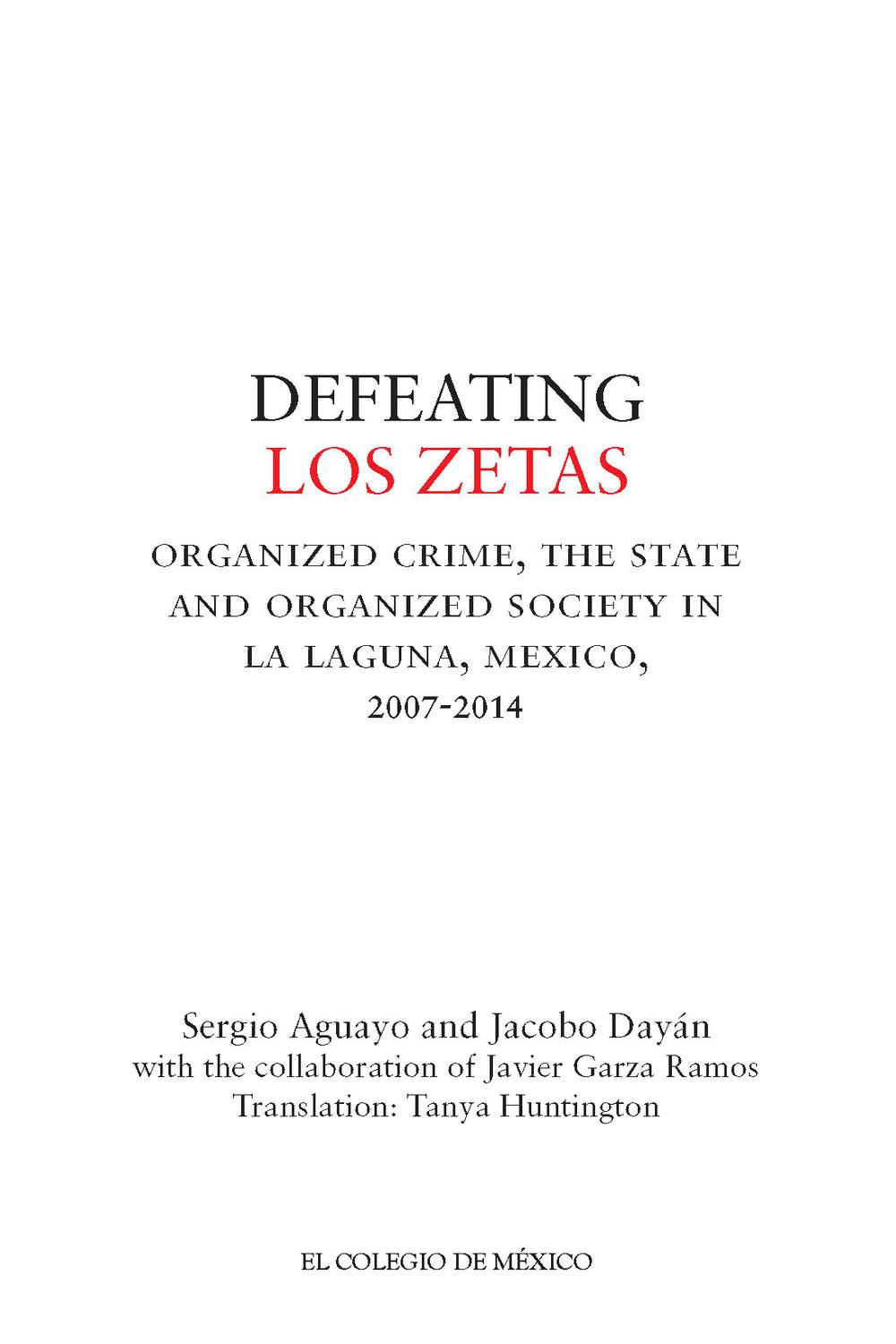 DEFEATING
LOS ZETAS

ORGANIZED CRIME, THE STATE AND ORGANIZED SOCIETY IN LA LAGUNA, MEXICO, 2007-2014

Sergio Aguayo and Jacobo Dayán
with the collaboration of Javier Garza Ramos
Translation: Tanya Huntington

EL COLEGIO DE MÉXICO